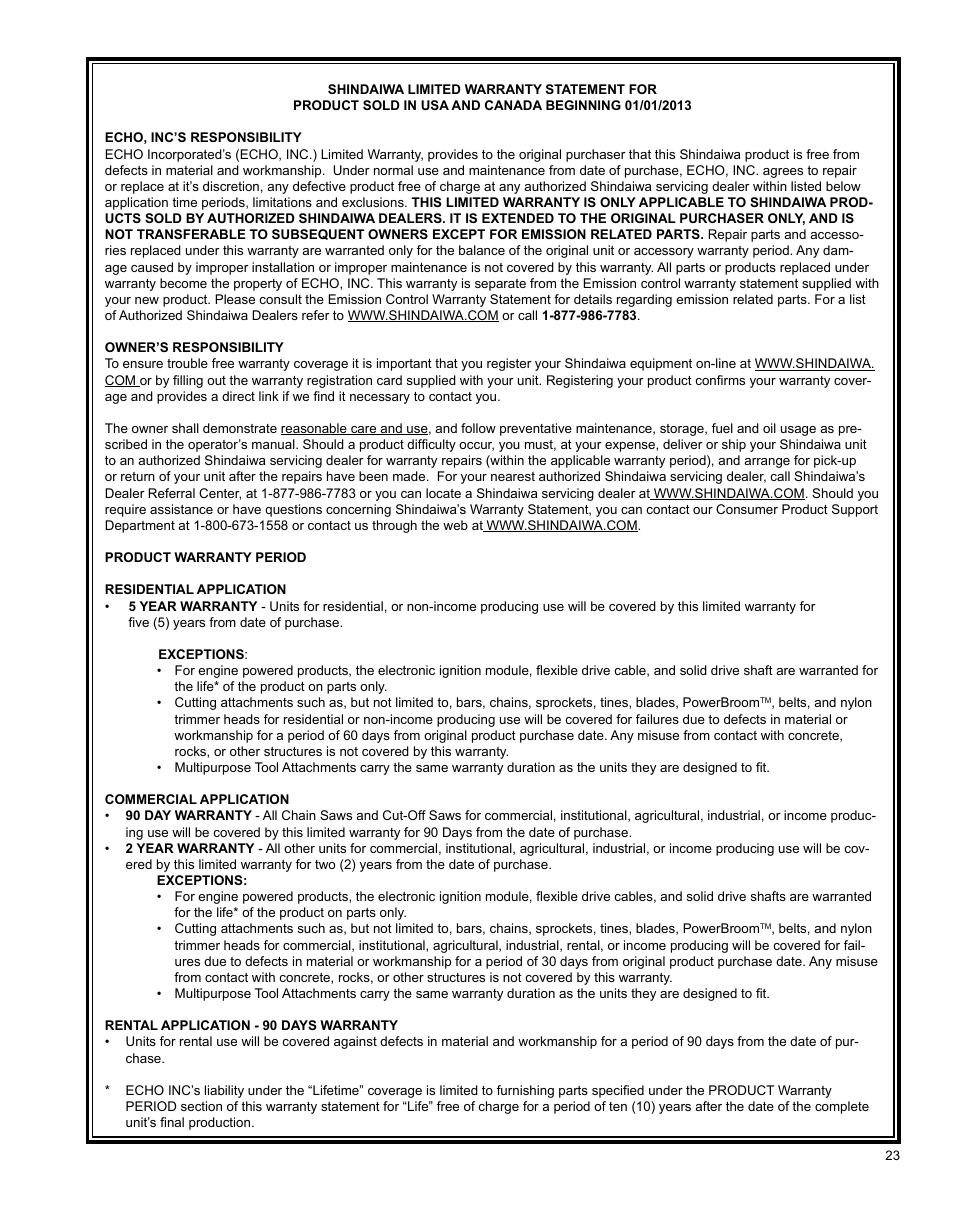 SHINDAIWA LIMITED WARRANTY STATEMENT FOR
PRODUCT SOLD IN USA AND CANADA BEGINNING 01/01/2013

ECHO, INC'S RESPONSIBILITY
ECHO Incorporated's (ECHO, INC.) Limited Warranty, provides to the original purchaser that this Shindaiwa product is free from defects in material and workmanship. Under normal use and maintenance from date of purchase, ECHO, INC. agrees to repair or replace at it's discretion, any defective product free of charge at any authorized Shindaiwa servicing dealer within listed below application time periods, limitations and exclusions. THIS LIMITED WARRANTY IS ONLY APPLICABLE TO SHINDAIWA PRODUCTS SOLD BY AUTHORIZED SHINDAIWA DEALERS. IT IS EXTENDED TO THE ORIGINAL PURCHASER ONLY, AND IS NOT TRANSFERABLE TO SUBSEQUENT OWNERS EXCEPT FOR EMISSION RELATED PARTS. Repair parts and accessories replaced under this warranty are warranted only for the balance of the original unit or accessory warranty period. Any damage caused by improper installation or improper maintenance is not covered by this warranty. All parts or products replaced under warranty become the property of ECHO, INC. This warranty is separate from the Emission control warranty statement supplied with your new product. Please consult the Emission Control Warranty Statement for details regarding emission related parts. For a list of Authorized Shindaiwa Dealers refer to WWW.SHINDAIWA.COM or call 1-877-986-7783.

OWNER'S RESPONSIBILITY
To ensure trouble free warranty coverage it is important that you register your Shindaiwa equipment on-line at WWW.SHINDAIWA.COM or by filling out the warranty registration card supplied with your unit. Registering your product confirms your warranty coverage and provides a direct link if we find it necessary to contact you.

The owner shall demonstrate reasonable care and use, and follow preventative maintenance, storage, fuel and oil usage as prescribed in the operator's manual. Should a product difficulty occur, you must, at your expense, deliver or ship your Shindaiwa unit to an authorized Shindaiwa servicing dealer for warranty repairs (within the applicable warranty period), and arrange for pick-up or return of your unit after the repairs have been made. For your nearest authorized Shindaiwa servicing dealer, call Shindaiwa's Dealer Referral Center, at 1-877-986-7783 or you can locate a Shindaiwa servicing dealer at WWW.SHINDAIWA.COM. Should you require assistance or have questions concerning Shindaiwa's Warranty Statement, you can contact our Consumer Product Support Department at 1-800-673-1558 or contact us through the web at WWW.SHINDAIWA.COM.

PRODUCT WARRANTY PERIOD

RESIDENTIAL APPLICATION
• 5 YEAR WARRANTY - Units for residential, or non-income producing use will be covered by this limited warranty for five (5) years from date of purchase.

EXCEPTIONS:
• For engine powered products, the electronic ignition module, flexible drive cable, and solid drive shaft are warranted for the life* of the product on parts only.
• Cutting attachments such as, but not limited to, bars, chains, sprockets, tines, blades, PowerBroom™, belts, and nylon trimmer heads for residential or non-income producing use will be covered for failures due to defects in material or workmanship for a period of 60 days from original product purchase date. Any misuse from contact with concrete, rocks, or other structures is not covered by this warranty.
• Multipurpose Tool Attachments carry the same warranty duration as the units they are designed to fit.

COMMERCIAL APPLICATION
• 90 DAY WARRANTY - All Chain Saws and Cut-Off Saws for commercial, institutional, agricultural, industrial, or income producing use will be covered by this limited warranty for 90 Days from the date of purchase.
• 2 YEAR WARRANTY - All other units for commercial, institutional, agricultural, industrial, or income producing use will be covered by this limited warranty for two (2) years from the date of purchase.
EXCEPTIONS:
• For engine powered products, the electronic ignition module, flexible drive cables, and solid drive shafts are warranted for the life* of the product on parts only.
• Cutting attachments such as, but not limited to, bars, chains, sprockets, tines, blades, PowerBroom™, belts, and nylon trimmer heads for commercial, institutional, agricultural, industrial, rental, or income producing will be covered for failures due to defects in material or workmanship for a period of 30 days from original product purchase date. Any misuse from contact with concrete, rocks, or other structures is not covered by this warranty.
• Multipurpose Tool Attachments carry the same warranty duration as the units they are designed to fit.

RENTAL APPLICATION - 90 DAYS WARRANTY
• Units for rental use will be covered against defects in material and workmanship for a period of 90 days from the date of purchase.

* ECHO INC's liability under the "Lifetime" coverage is limited to furnishing parts specified under the PRODUCT Warranty PERIOD section of this warranty statement for "Life" free of charge for a period of ten (10) years after the date of the complete unit's final production.

23